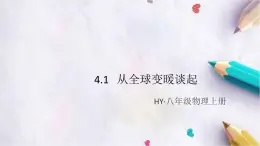 4.1 从全球变暖谈起

HY·八年级物理上册